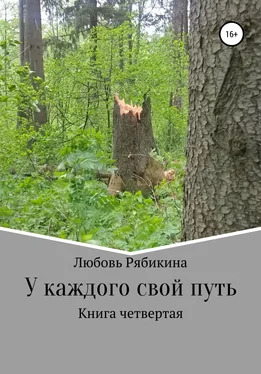 16+

Любовь Рябикина

У каждого свой путь

Книга четвертая